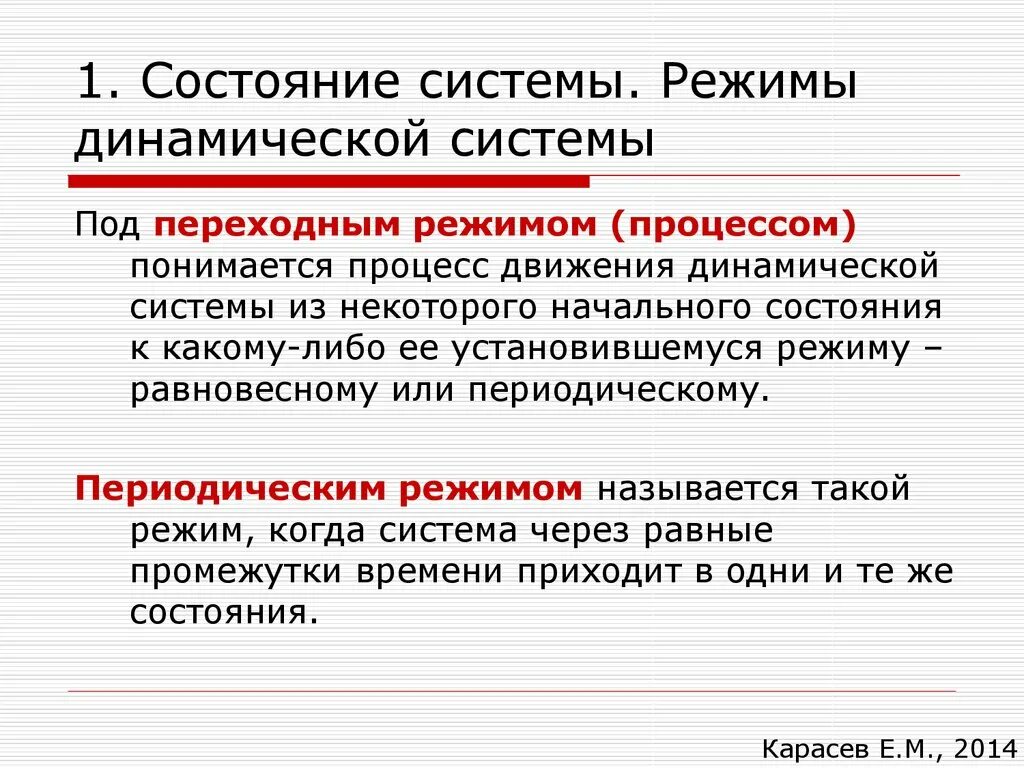 1. Состояние системы. Режимы динамической системы

Под переходным режимом (процессом) понимается процесс движения динамической системы из некоторого начального состояния к какому-либо ее установившемуся режиму – равновесному или периодическому.

Периодическим режимом называется такой режим, когда система через равные промежутки времени приходит в одни и те же состояния.

Карасев Е.М., 2014